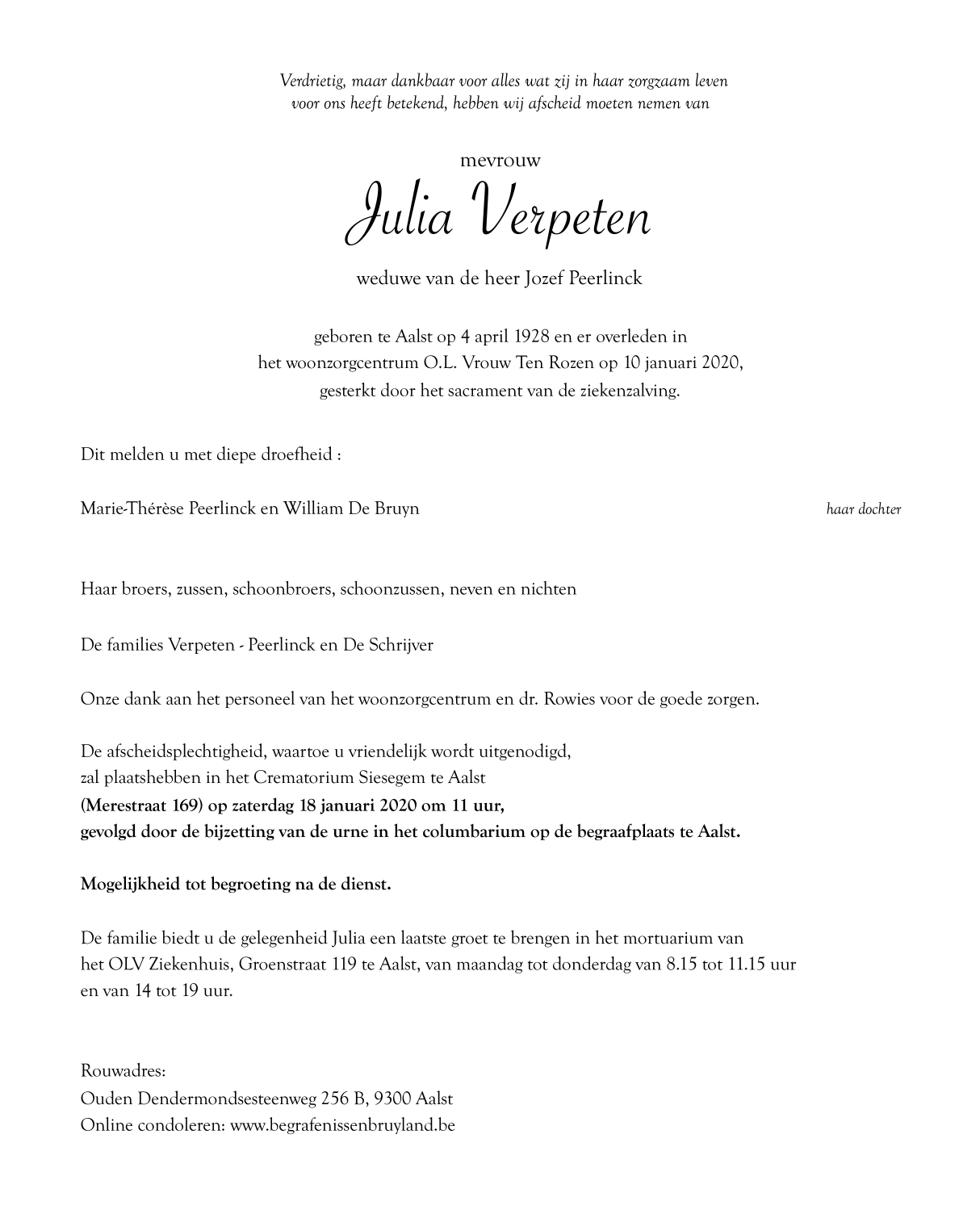 Verdrietig, maar dankbaar voor alles wat zij in haar zorgzaam leven voor ons heeft betekend, hebben wij afscheid moeten nemen van

mevrouw

Julia Verpeten

weduwe van de heer Jozef Peerlinck

geboren te Aalst op 4 april 1928 en er overleden in het woonzorgcentrum O.L. Vrouw Ten Rozen op 10 januari 2020, gesterkt door het sacrament van de ziekenzalving.

Dit melden u met diepe droefheid :

Marie-Thérèse Peerlinck en William De Bruyn haar dochter

Haar broers, zussen, schoonbroers, schoonzussen, neven en nichten

De families Verpeten - Peerlinck en De Schrijver

Onze dank aan het personeel van het woonzorgcentrum en dr. Rowies voor de goede zorgen.

De afscheidsplechtigheid, waartoe u vriendelijk wordt uitgenodigd, zal plaatshebben in het Crematorium Siesegem te Aalst
(Merestraat 169) op zaterdag 18 januari 2020 om 11 uur,
gevolgd door de bijzetting van de urne in het columbarium op de begraafplaats te Aalst.

Mogelijkheid tot begroeting na de dienst.

De familie biedt u de gelegenheid Julia een laatste groet te brengen in het mortuarium van het OLV Ziekenhuis, Groenstraat 119 te Aalst, van maandag tot donderdag van 8.15 tot 11.15 uur en van 14 tot 19 uur.

Rouwadres:
Ouden Dendermondsesteenweg 256 B, 9300 Aalst
Online condoleren: www.begrafenissenbruyland.be